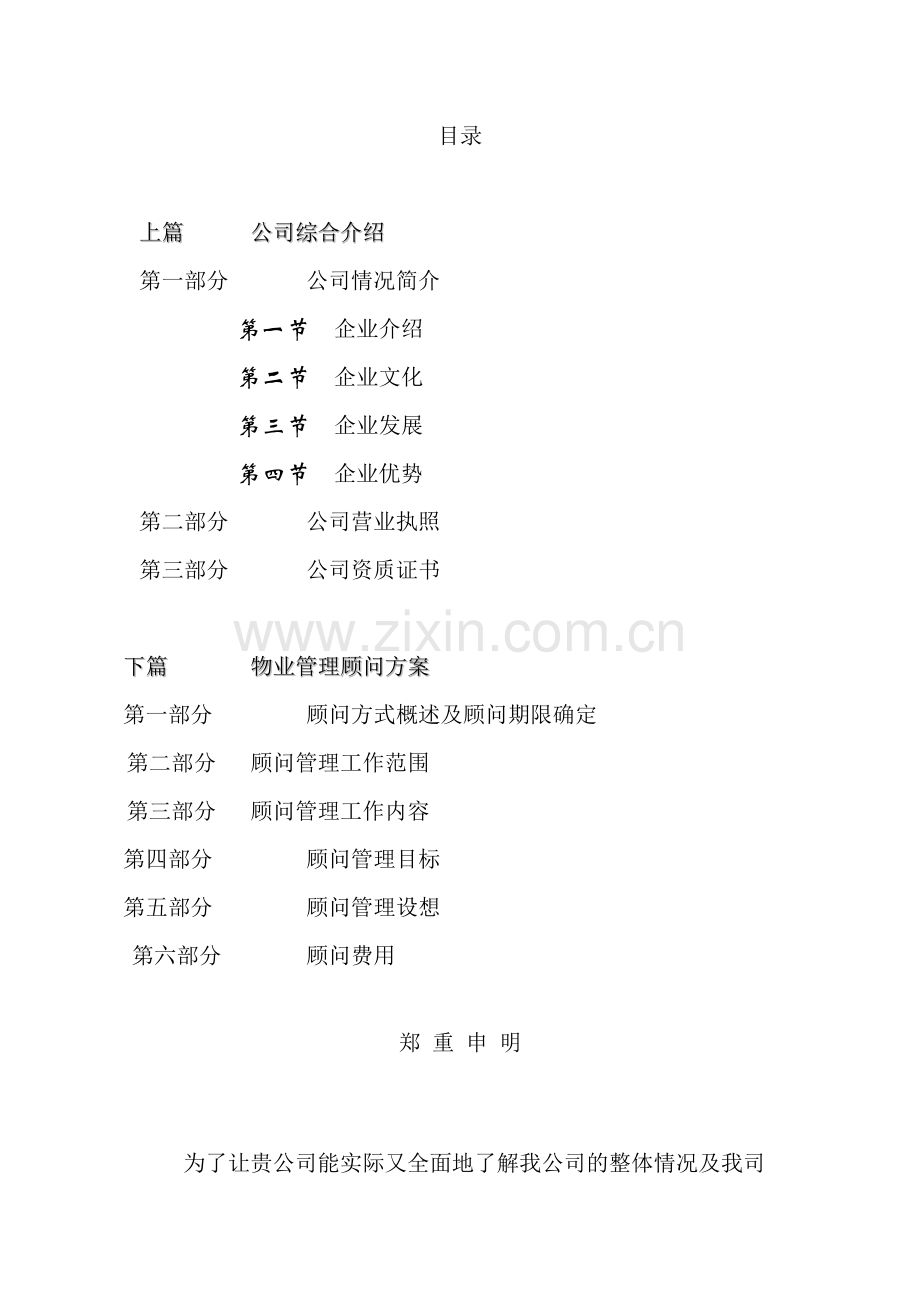 目录

上篇 公司综合介绍

第一部分 公司情况简介

第一节 企业介绍

第二节 企业文化

第三节 企业发展

第四节 企业优势

第二部分 公司营业执照

第三部分 公司资质证书

下篇 物业管理顾问方案

第一部分 顾问方式概述及顾问期限确定

第二部分 顾问管理工作范围

第三部分 顾问管理工作内容

第四部分 顾问管理目标

第五部分 顾问管理设想

第六部分 顾问费用

郑 重 申 明

为了让贵公司能实际又全面地了解我公司的整体情况及我司

www.zixin.com.cn